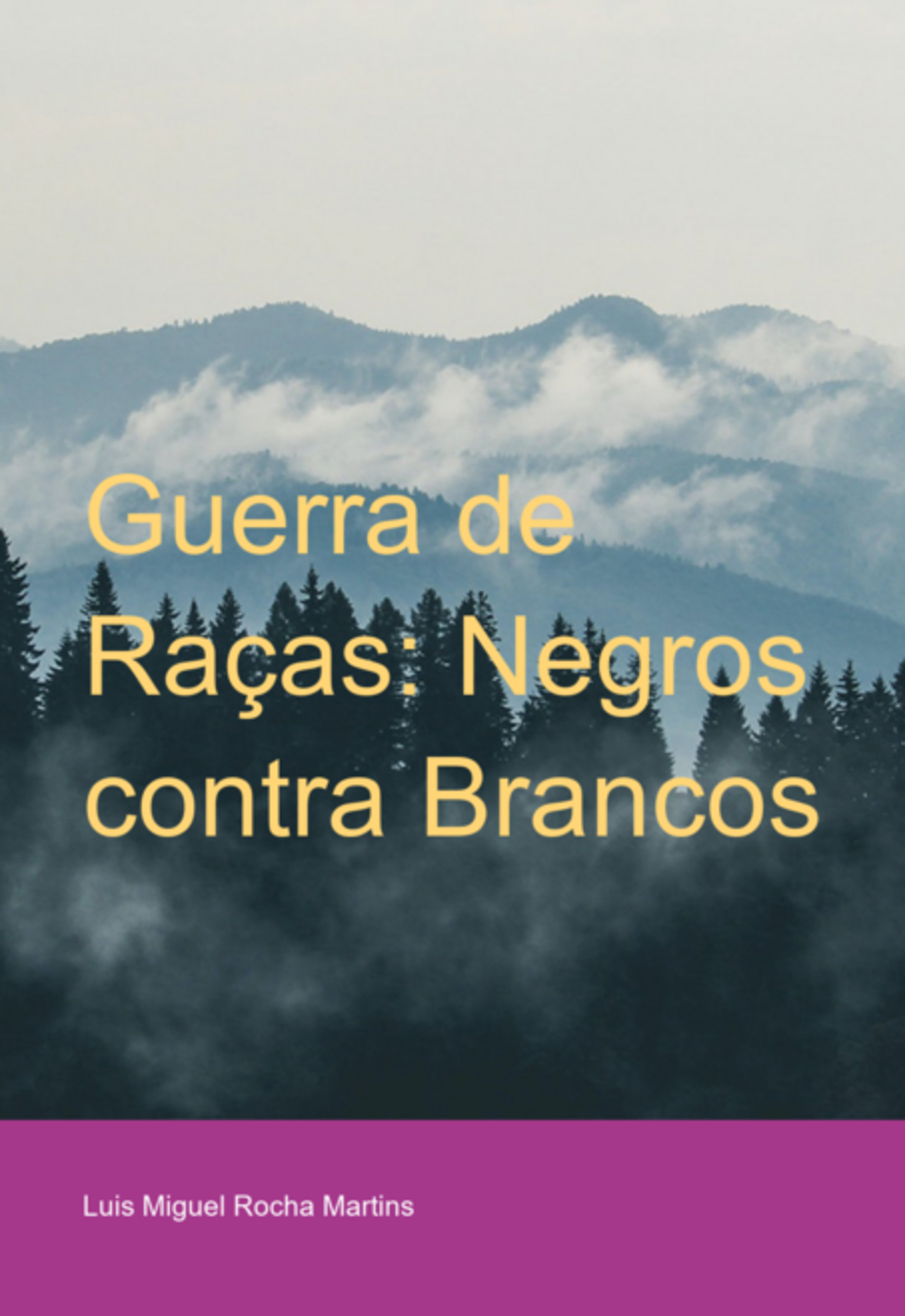 Guerra de Raças: Negros contra Brancos

Luis Miguel Rocha Martins